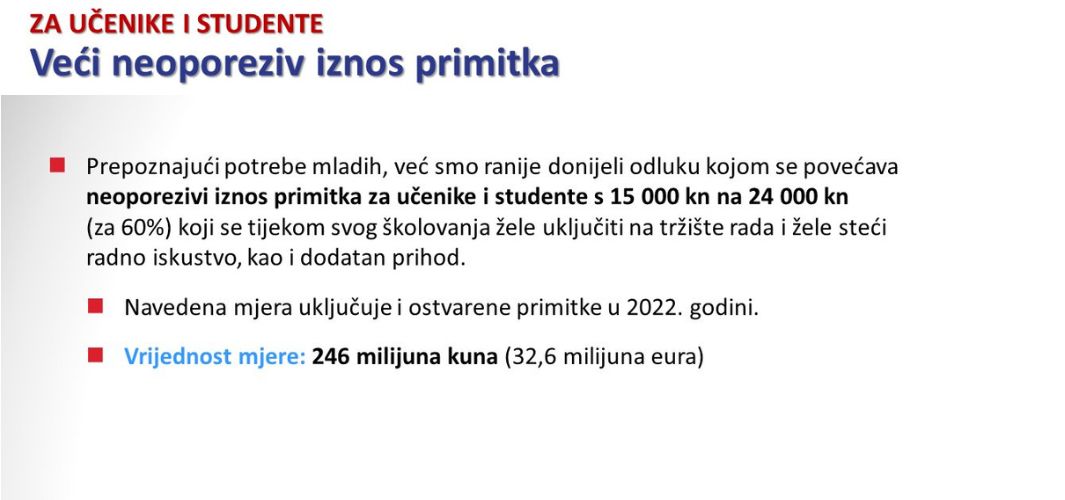 ZA UČENIKE I STUDENTE
Veći neoporeziv iznos primitka

• Prepoznajući potrebe mladih, već smo ranije donijeli odluku kojom se povećava neoporezivi iznos primitka za učenike i studente s 15 000 kn na 24 000 kn (za 60%) koji se tijekom svog školovanja žele uključiti na tržište rada i žele steći radno iskustvo, kao i dodatan prihod.

• Navedena mjera uključuje i ostvarene primitke u 2022. godini.

• Vrijednost mjere: 246 milijuna kuna (32,6 milijuna eura)